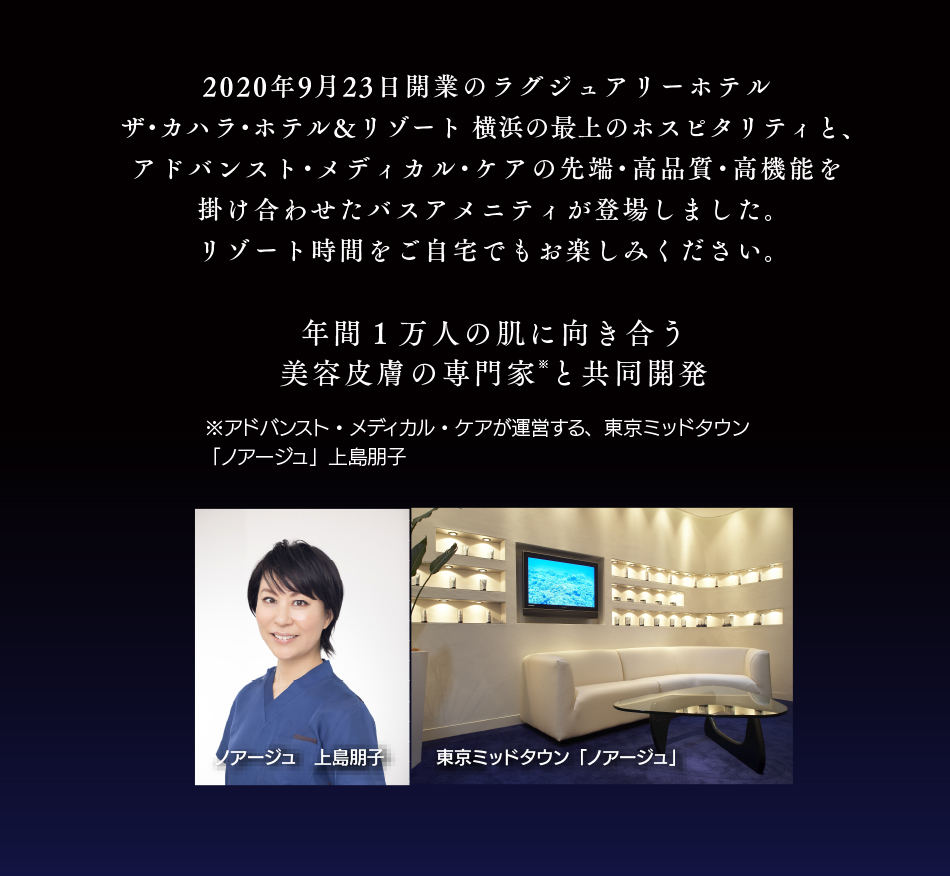 2020年9月23日開業のラグジュアリーホテル
ザ・カハラ・ホテル&リゾート 横浜の最上のホスピタリティと、
アドバンスト・メディカル・ケアの先端・高品質・高機能を
掛け合わせたバスアメニティが登場しました。
リゾート時間をご自宅でもお楽しみください。

年間１万人の肌に向き合う
美容皮膚の専門家※と共同開発

※アドバンスト・メディカル・ケアが運営する、東京ミッドタウン
「ノアージュ」上島朋子

ノアージュ　上島朋子

東京ミッドタウン「ノアージュ」